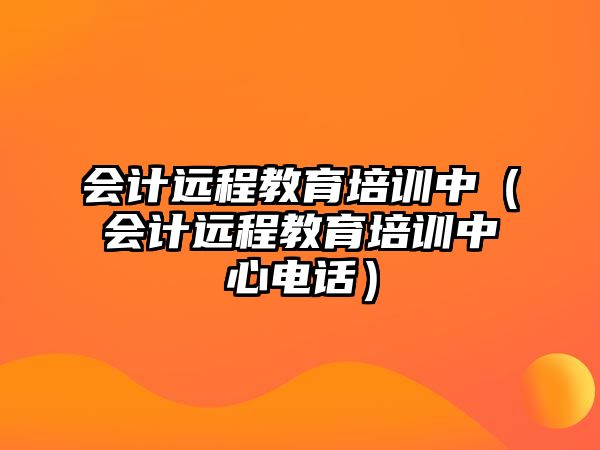 会计远程教育培训中（会计远程教育培训中心电话）